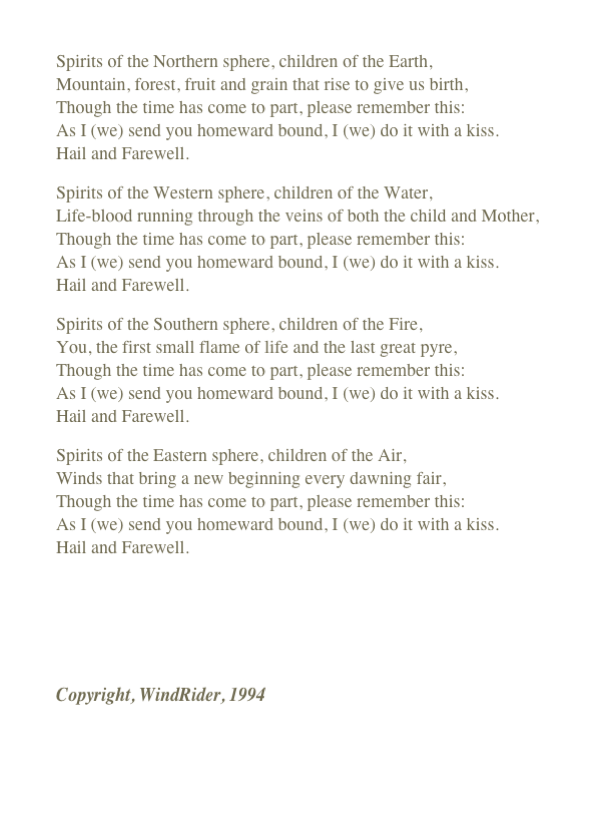 Spirits of the Northern sphere, children of the Earth,
Mountain, forest, fruit and grain that rise to give us birth,
Though the time has come to part, please remember this:
As I (we) send you homeward bound, I (we) do it with a kiss.
Hail and Farewell.

Spirits of the Western sphere, children of the Water,
Life-blood running through the veins of both the child and Mother,
Though the time has come to part, please remember this:
As I (we) send you homeward bound, I (we) do it with a kiss.
Hail and Farewell.

Spirits of the Southern sphere, children of the Fire,
You, the first small flame of life and the last great pyre,
Though the time has come to part, please remember this:
As I (we) send you homeward bound, I (we) do it with a kiss.
Hail and Farewell.

Spirits of the Eastern sphere, children of the Air,
Winds that bring a new beginning every dawning fair,
Though the time has come to part, please remember this:
As I (we) send you homeward bound, I (we) do it with a kiss.
Hail and Farewell.

Copyright, WindRider, 1994